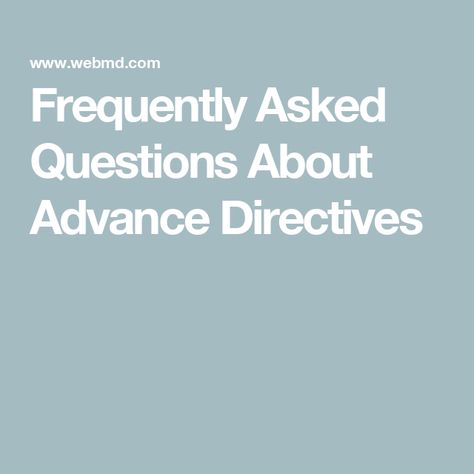 www.webmd.com

Frequently Asked Questions About Advance Directives